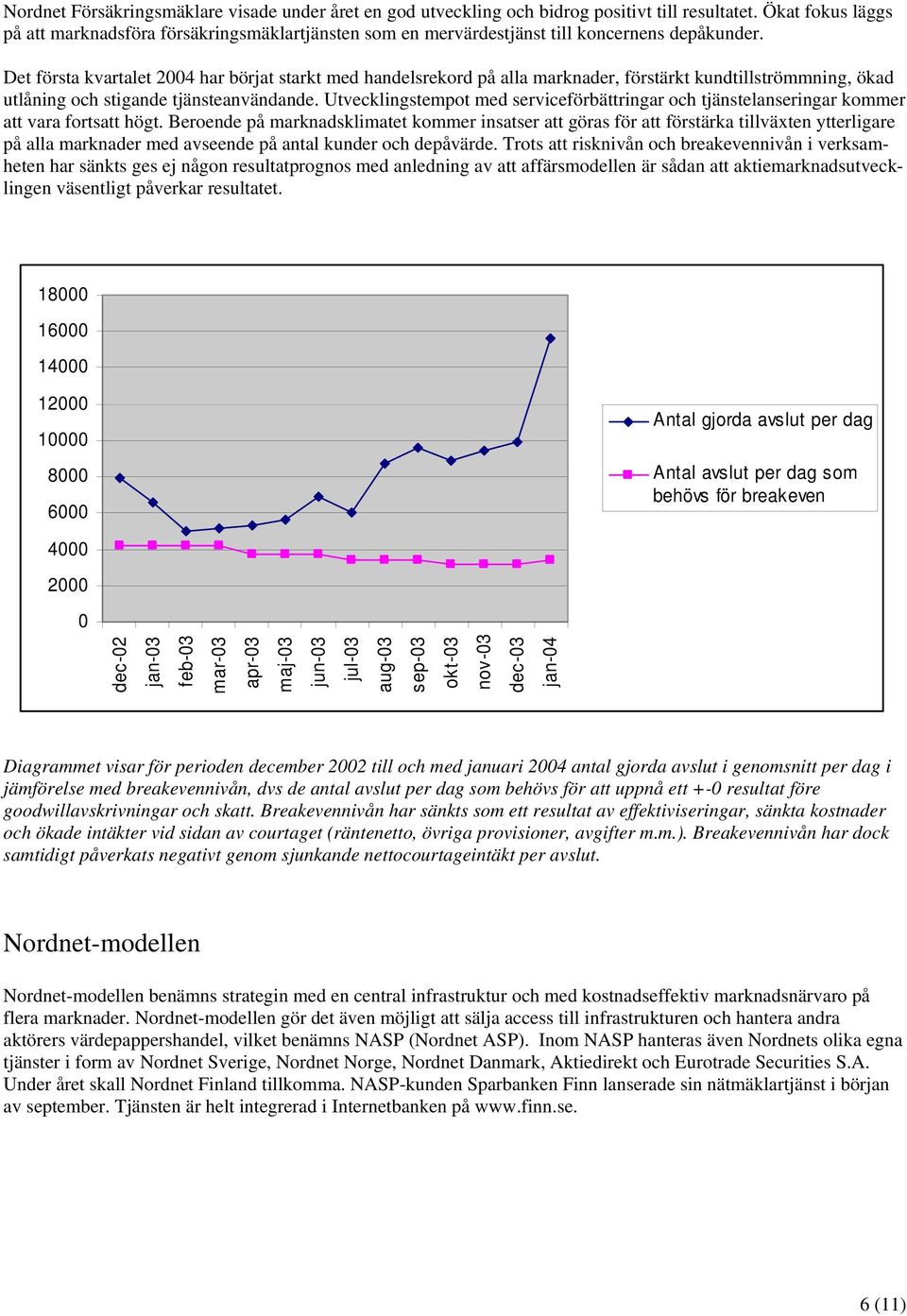 Nordnet Försäkringsmäklare visade under året en god utveckling och bidrog positivt till resultatet. Ökat fokus läggs på att marknadsföra försäkringsmäklartjänsten som en mervärdestjänst till koncernens depåkunder.

Det första kvartalet 2004 har börjat starkt med handelsrekord på alla marknader, förstärkt kundtillströmmning, ökad utlåning och stigande tjänsteanvändande. Utvecklingstempot med serviceförbättringar och tjänstelanseringar kommer att vara fortsatt högt. Beroende på marknadsklimatet kommer insatser att göras för att förstärka tillväxten ytterligare på alla marknader med avseende på antal kunder och depåvärde. Trots att risknivån och breakevennivån i verksamheten har sänkts ges ej någon resultatprognos med anledning av att affärsmodellen är sådan att aktiemarknadsutvecklingen väsentligt påverkar resultatet.

18000
16000
14000
12000
10000
8000
6000
4000
2000
0
dec-02 jan-03 feb-03 mar-03 apr-03 maj-03 jun-03 jul-03 aug-03 sep-03 okt-03 nov-03 dec-03 jan-04

Antal gjorda avslut per dag
Antal avslut per dag som behövs för breakeven

Diagrammet visar för perioden december 2002 till och med januari 2004 antal gjorda avslut i genomsnitt per dag i jämförelse med breakevennivån, dvs de antal avslut per dag som behövs för att uppnå ett +-0 resultat före goodwillavskrivningar och skatt. Breakevennivån har sänkts som ett resultat av effektiviseringar, sänkta kostnader och ökade intäkter vid sidan av courtaget (räntenetto, övriga provisioner, avgifter m.m.). Breakevennivån har dock samtidigt påverkats negativt genom sjunkande nettocourtageintäkt per avslut.

Nordnet-modellen

Nordnet-modellen benämns strategin med en central infrastruktur och med kostnadseffektiv marknadsnärvaro på flera marknader. Nordnet-modellen gör det även möjligt att sälja access till infrastrukturen och hantera andra aktörers värdepappershandel, vilket benämns NASP (Nordnet ASP). Inom NASP hanteras även Nordnets olika egna tjänster i form av Nordnet Sverige, Nordnet Norge, Nordnet Danmark, Aktiedirekt och Eurotrade Securities S.A. Under året skall Nordnet Finland tillkomma. NASP-kunden Sparbanken Finn lanserade sin nätmäklartjänst i början av september. Tjänsten är helt integrerad i Internetbanken på www.finn.se.

6 (11)